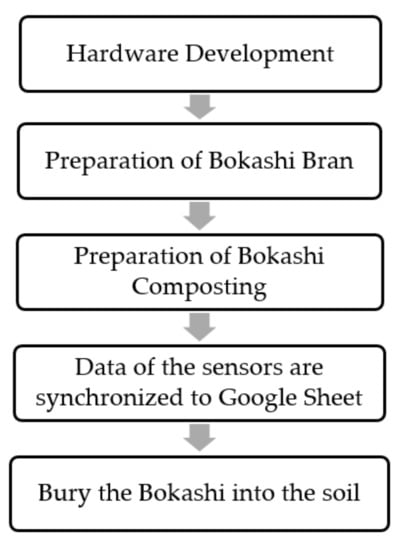 Hardware Development

Preparation of Bokashi Bran

Preparation of Bokashi Composting

Data of the sensors are synchronized to Google Sheet

Bury the Bokashi into the soil